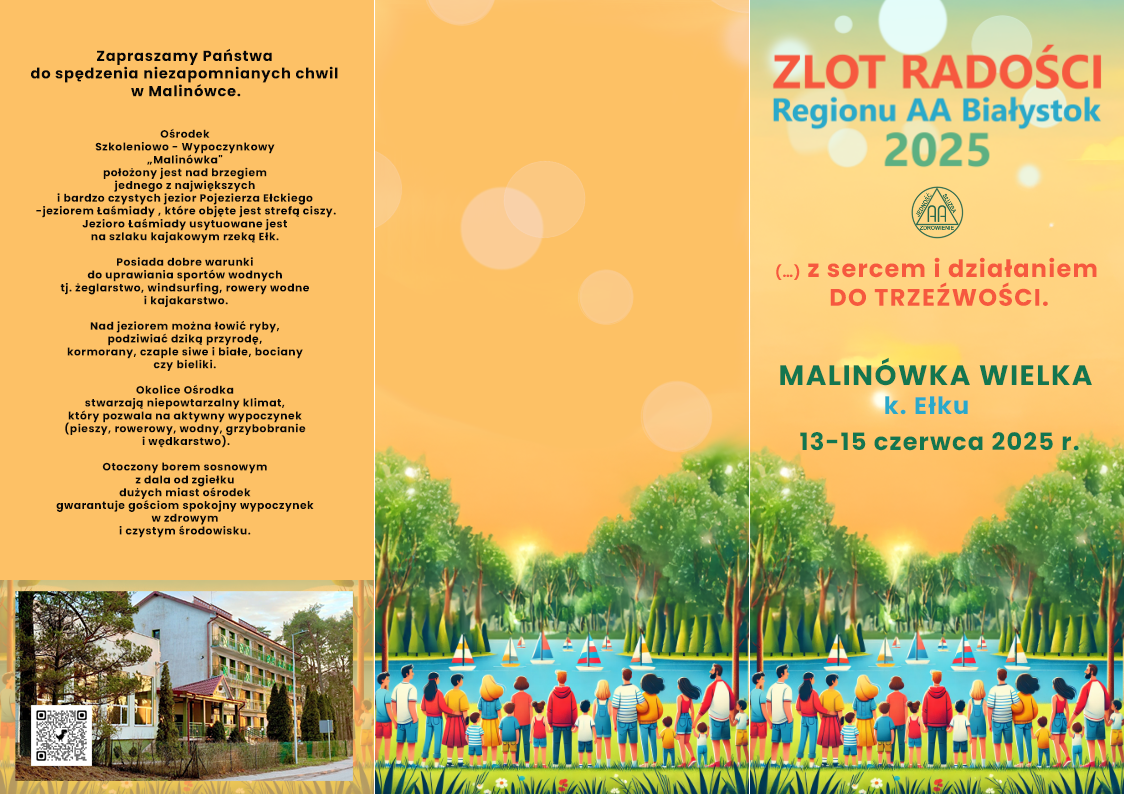 Zapraszamy Państwa do spędzenia niezapomnianych chwil w Malinówce.

Ośrodek Szkoleniowo - Wypoczynkowy „Malinówka" położony jest nad brzegiem jednego z największych i bardzo czystych jezior Pojezierza Ełckiego -jeziorem Łaśmiady , które objęte jest strefą ciszy. Jezioro Łaśmiady usytuowane jest na szlaku kajakowym rzeką Ełk.

Posiada dobre warunki do uprawiania sportów wodnych tj. żeglarstwo, windsurfing, rowery wodne i kajakarstwo.

Nad jeziorem można łowić ryby, podziwiać dziką przyrodę, kormorany, czaple siwe i białe, bociany czy bieliki.

Okolice Ośrodka stwarzają niepowtarzalny klimat, który pozwala na aktywny wypoczynek (pieszy, rowerowy, wodny, grzybobranie i wędkarstwo).

Otoczony borem sosnowym z dala od zgiełku dużych miast ośrodek gwarantuje gościom spokojny wypoczynek w zdrowym i czystym środowisku.

ZLOT RADOŚCI
Regionu AA Białystok
2025

JEDNOŚĆ SŁUŻBA ZDROWIENIE
AA

(...) z sercem i działaniem DO TRZEŹWOŚCI.

MALINÓWKA WIELKA
k. Ełku
13-15 czerwca 2025 r.